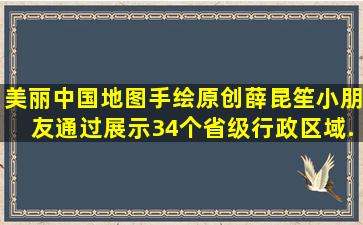 美丽中国地图手绘原创薛昆笙小朋友通过展示34个省级行政区域.